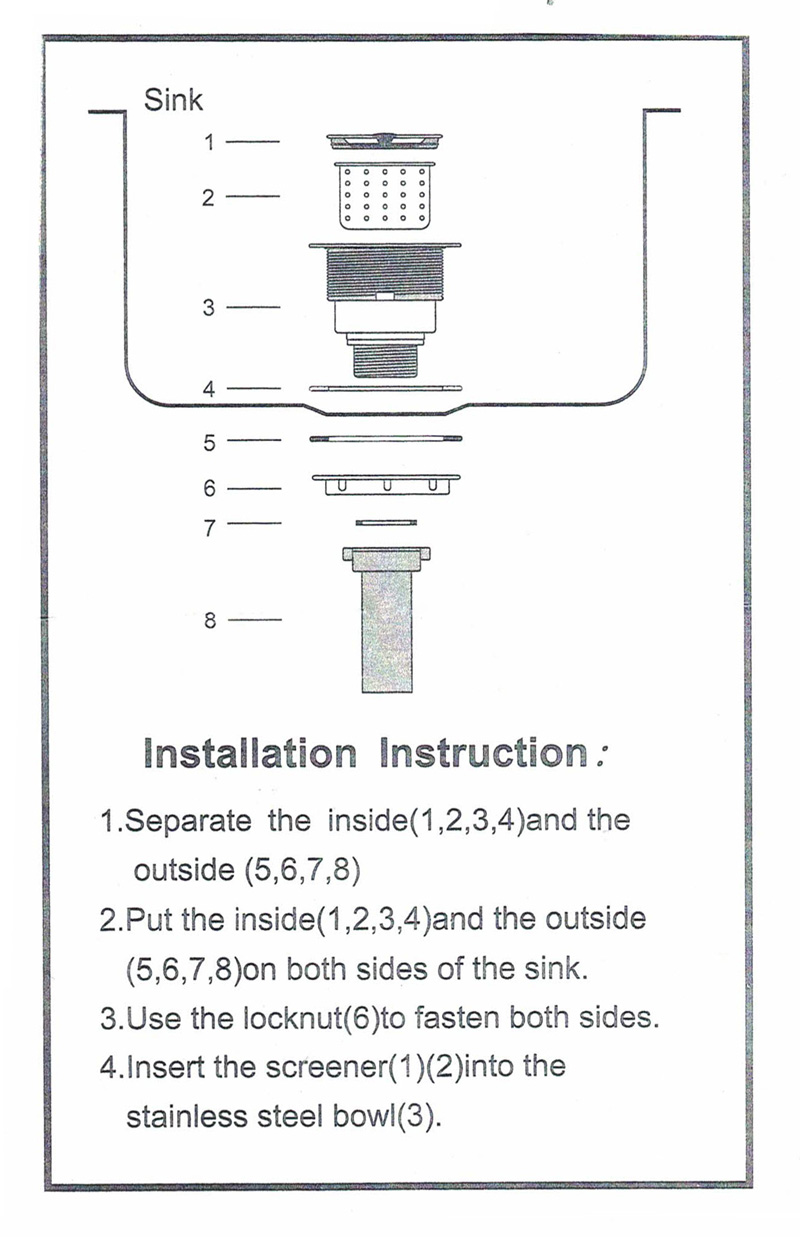 Sink

1

2

3

4

5

6

7

8

Installation Instruction:

1.Separate the inside(1,2,3,4)and the outside (5,6,7,8)

2.Put the inside(1,2,3,4)and the outside (5,6,7,8)on both sides of the sink.

3.Use the locknut(6)to fasten both sides.

4.Insert the screener(1)(2)into the stainless steel bowl(3).